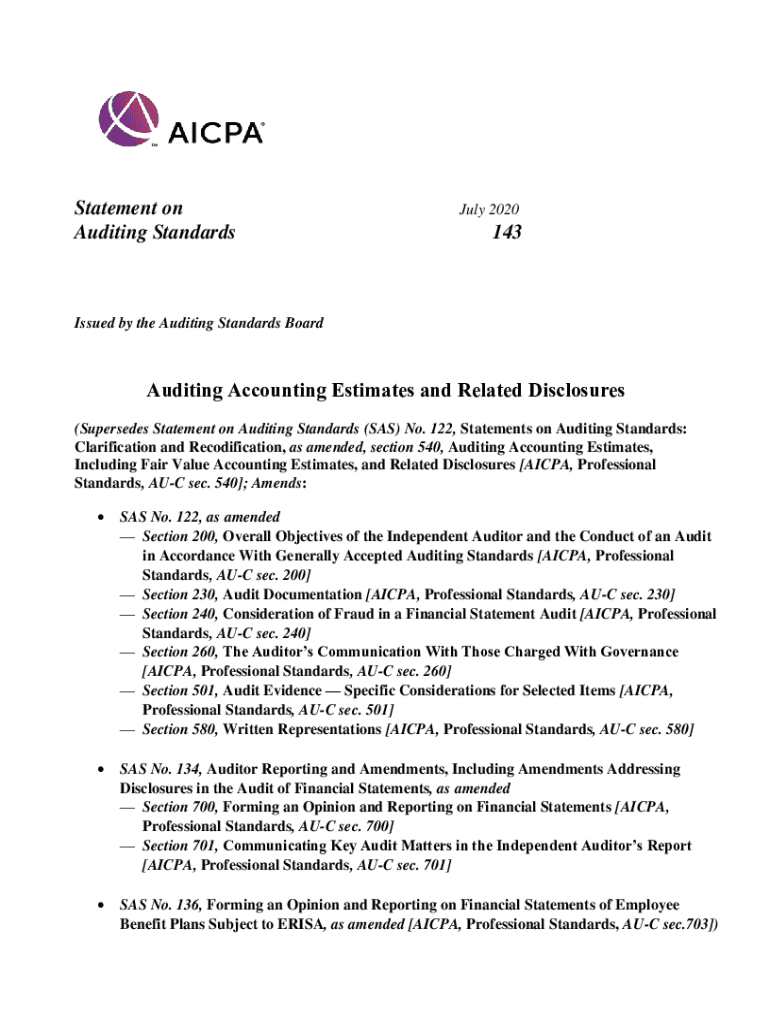 AICPA

Statement on Auditing Standards

July 2020

143

Issued by the Auditing Standards Board

Auditing Accounting Estimates and Related Disclosures

(Supersedes Statement on Auditing Standards (SAS) No. 122, Statements on Auditing Standards: Clarification and Recodification, as amended, section 540, Auditing Accounting Estimates, Including Fair Value Accounting Estimates, and Related Disclosures [AICPA, Professional Standards, AU-C sec. 540]; Amends:

• SAS No. 122, as amended
— Section 200, Overall Objectives of the Independent Auditor and the Conduct of an Audit in Accordance With Generally Accepted Auditing Standards [AICPA, Professional Standards, AU-C sec. 200]
— Section 230, Audit Documentation [AICPA, Professional Standards, AU-C sec. 230]
— Section 240, Consideration of Fraud in a Financial Statement Audit [AICPA, Professional Standards, AU-C sec. 240]
— Section 260, The Auditor's Communication With Those Charged With Governance [AICPA, Professional Standards, AU-C sec. 260]
— Section 501, Audit Evidence — Specific Considerations for Selected Items [AICPA, Professional Standards, AU-C sec. 501]
— Section 580, Written Representations [AICPA, Professional Standards, AU-C sec. 580]

• SAS No. 134, Auditor Reporting and Amendments, Including Amendments Addressing Disclosures in the Audit of Financial Statements, as amended
— Section 700, Forming an Opinion and Reporting on Financial Statements [AICPA, Professional Standards, AU-C sec. 700]
— Section 701, Communicating Key Audit Matters in the Independent Auditor's Report [AICPA, Professional Standards, AU-C sec. 701]

• SAS No. 136, Forming an Opinion and Reporting on Financial Statements of Employee Benefit Plans Subject to ERISA, as amended [AICPA, Professional Standards, AU-C sec.703])